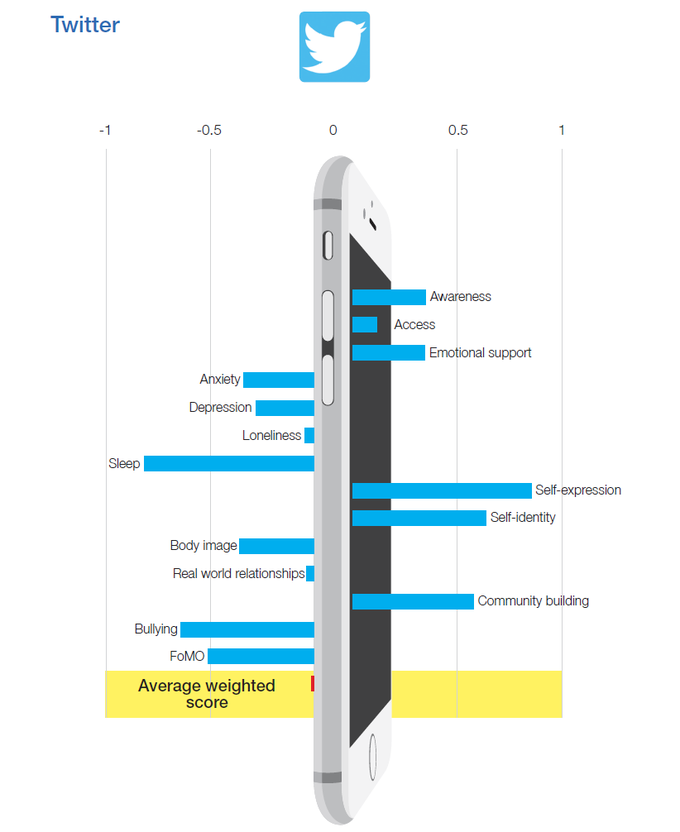 Twitter

-1
-0.5
0
0.5
1

Awareness
Access
Emotional support
Anxiety
Depression
Loneliness
Sleep
Self-expression
Self-identity
Body image
Real world relationships
Community building
Bullying
FoMO

Average weighted score